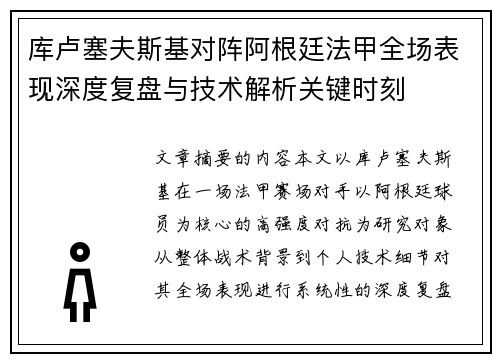 库卢塞夫斯基对阵阿根廷法甲全场表现深度复盘与技术解析关键时刻

文章摘要的内容本文以库卢塞夫斯基在一场法甲赛场对手以阿根廷球员为核心的高强度对抗为研究对象从整体战术背景到个人技术细节对其全场表现进行系统性的深度复盘